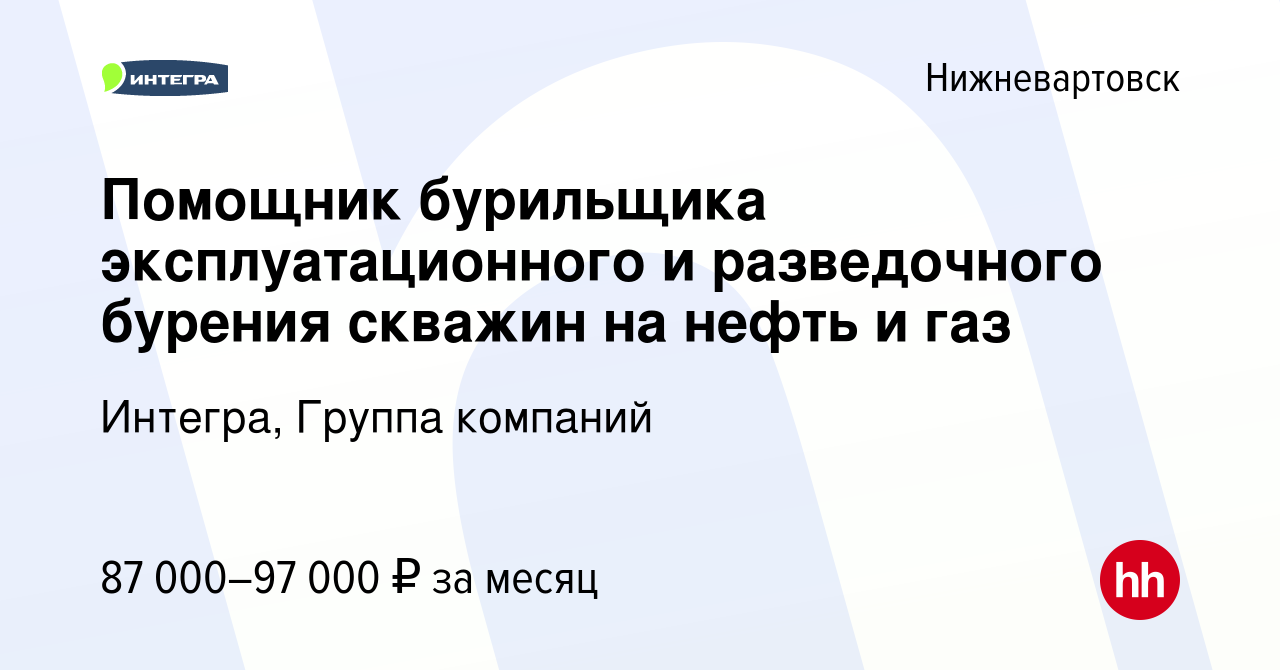 ИНТЕГРА

Нижневартовск

Помощник бурильщика эксплуатационного и разведочного бурения скважин на нефть и газ

Интегра, Группа компаний

87 000–97 000 ₽ за месяц

hh